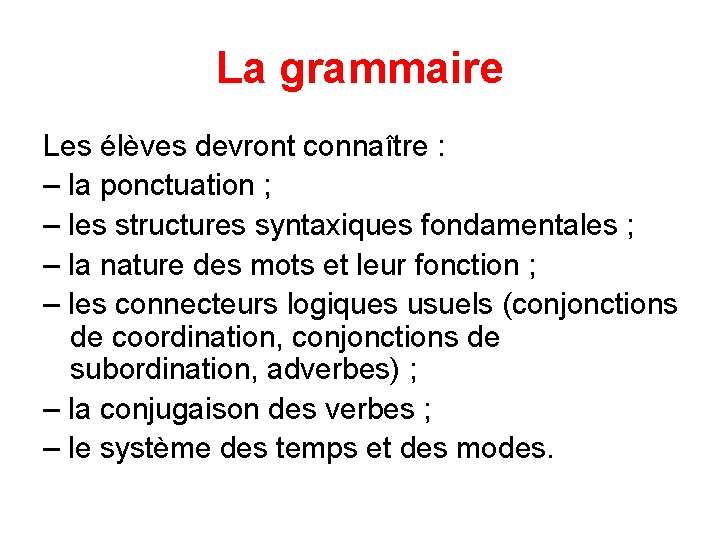 La grammaire

Les élèves devront connaître :
– la ponctuation ;
– les structures syntaxiques fondamentales ;
– la nature des mots et leur fonction ;
– les connecteurs logiques usuels (conjonctions de coordination, conjonctions de subordination, adverbes) ;
– la conjugaison des verbes ;
– le système des temps et des modes.